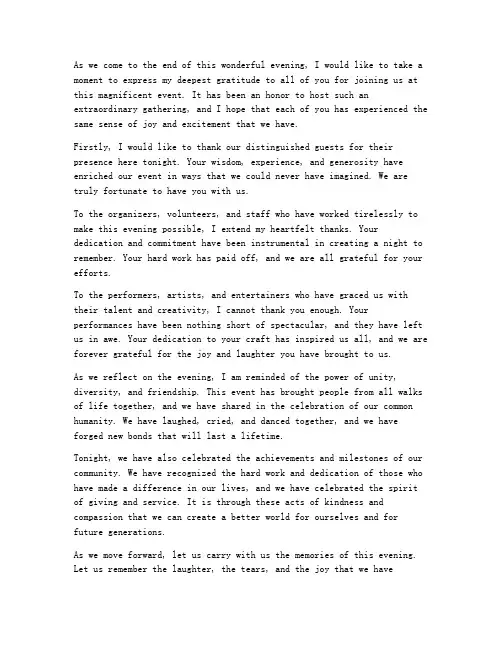 As we come to the end of this wonderful evening, I would like to take a moment to express my deepest gratitude to all of you for joining us at this magnificent event. It has been an honor to host such an extraordinary gathering, and I hope that each of you has experienced the same sense of joy and excitement that we have.

Firstly, I would like to thank our distinguished guests for their presence here tonight. Your wisdom, experience, and generosity have enriched our event in ways that we could never have imagined. We are truly fortunate to have you with us.

To the organizers, volunteers, and staff who have worked tirelessly to make this evening possible, I extend my heartfelt thanks. Your dedication and commitment have been instrumental in creating a night to remember. Your hard work has paid off, and we are all grateful for your efforts.

To the performers, artists, and entertainers who have graced us with their talent and creativity, I cannot thank you enough. Your performances have been nothing short of spectacular, and they have left us in awe. Your dedication to your craft has inspired us all, and we are forever grateful for the joy and laughter you have brought to us.

As we reflect on the evening, I am reminded of the power of unity, diversity, and friendship. This event has brought people from all walks of life together, and we have shared in the celebration of our common humanity. We have laughed, cried, and danced together, and we have forged new bonds that will last a lifetime.

Tonight, we have also celebrated the achievements and milestones of our community. We have recognized the hard work and dedication of those who have made a difference in our lives, and we have celebrated the spirit of giving and service. It is through these acts of kindness and compassion that we can create a better world for ourselves and for future generations.

As we move forward, let us carry with us the memories of this evening. Let us remember the laughter, the tears, and the joy that we have